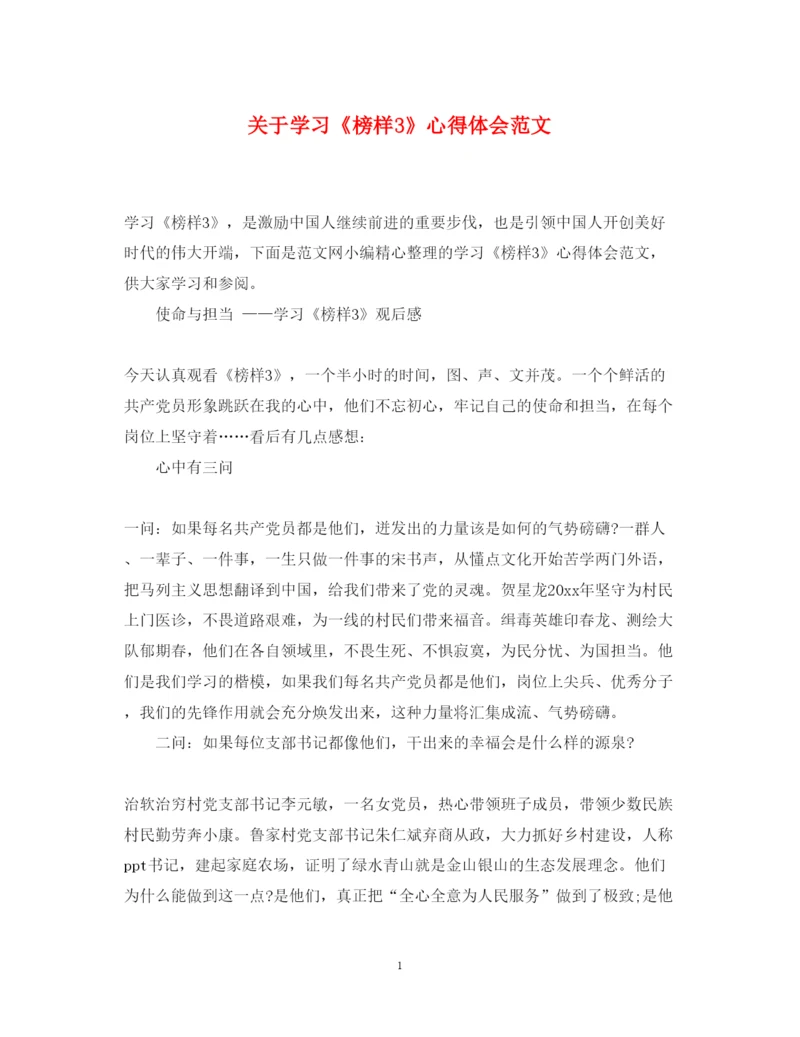 关于学习《榜样3》心得体会范文

学习《榜样3》，是激励中国人继续前进的重要步伐，也是引领中国人开创美好时代的伟大开端，下面是范文网小编精心整理的学习《榜样3》心得体会范文，供大家学习和参阅。

使命与担当 ——学习《榜样3》观后感

今天认真观看《榜样3》，一个半小时的时间，图、声、文并茂。一个个鲜活的共产党员形象跳跃在我的心中，他们不忘初心，牢记自己的使命和担当，在每个岗位上坚守着……看后有几点感想：

心中有三问

一问：如果每名共产党员都是他们，迸发出的力量该是如何的气势磅礴?一群人、一辈子、一件事，一生只做一件事的宋书声，从懂点文化开始苦学两门外语，把马列主义思想翻译到中国，给我们带来了党的灵魂。贺星龙20xx年坚守为村民上门医诊，不畏道路艰难，为一线的村民们带来福音。缉毒英雄印春龙、测绘大队郁期春，他们在各自领域里，不畏生死、不惧寂寞，为民分忧、为国担当。他们是我们学习的楷模，如果我们每名共产党员都是他们，岗位上尖兵、优秀分子，我们的先锋作用就会充分焕发出来，这种力量将汇集成流、气势磅礴。

二问：如果每位支部书记都像他们，干出来的幸福会是什么样的源泉?

治软治穷村党支部书记李元敏，一名女党员，热心带领班子成员，带领少数民族村民勤劳奔小康。鲁家村党支部书记朱仁斌弃商从政，大力抓好乡村建设，人称ppt书记，建起家庭农场，证明了绿水青山就是金山银山的生态发展理念。他们为什么能做到这一点?是他们，真正把“全心全意为人民服务”做到了极致;是他

1